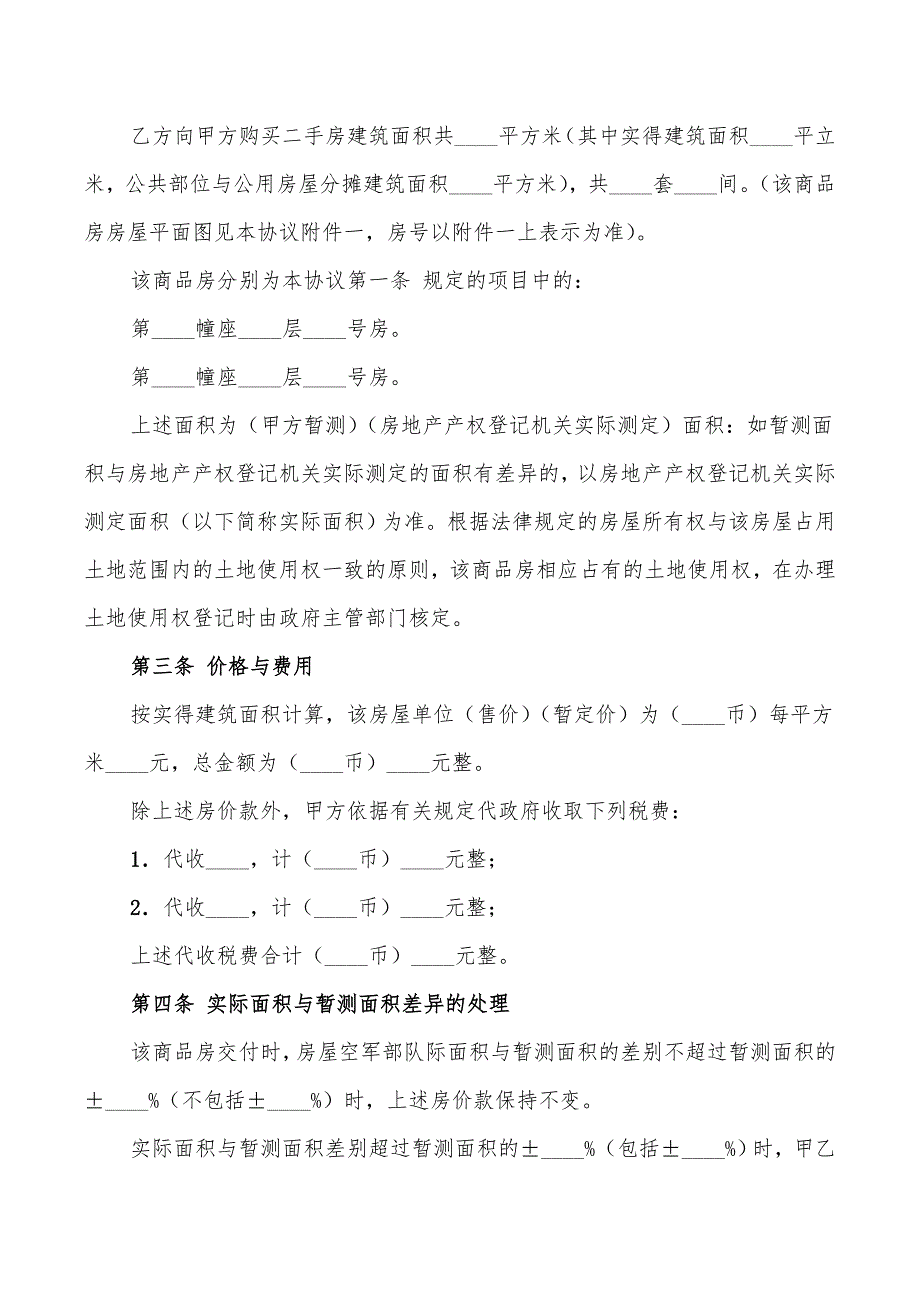 乙方向甲方购买二手房建筑面积共____平方米（其中实得建筑面积____平立米，公共部位与公用房屋分摊建筑面积____平方米），共____套____间。（该商品房房屋平面图见本协议附件一，房号以附件一上表示为准）。

该商品房分别为本协议第一条 规定的项目中的：

第____幢座____层____号房。

第____幢座____层____号房。

上述面积为（甲方暂测）（房地产产权登记机关实际测定）面积：如暂测面积与房地产产权登记机关实际测定的面积有差异的，以房地产产权登记机关实际测定面积（以下简称实际面积）为准。根据法律规定的房屋所有权与该房屋占用土地范围内的土地使用权一致的原则，该商品房相应占有的土地使用权，在办理土地使用权登记时由政府主管部门核定。

第三条 价格与费用

按实得建筑面积计算，该房屋单位（售价）（暂定价）为（____币）每平方米____元，总金额为（____币）____元整。

除上述房价款外，甲方依据有关规定代政府收取下列税费：

1．代收____，计（____币）____元整；

2．代收____，计（____币）____元整；

上述代收税费合计（____币）____元整。

第四条 实际面积与暂测面积差异的处理

该商品房交付时，房屋空军部队际面积与暂测面积的差别不超过暂测面积的±____%（不包括±____%）时，上述房价款保持不变。

实际面积与暂测面积差别超过暂测面积的±____%（包括±____%）时，甲乙